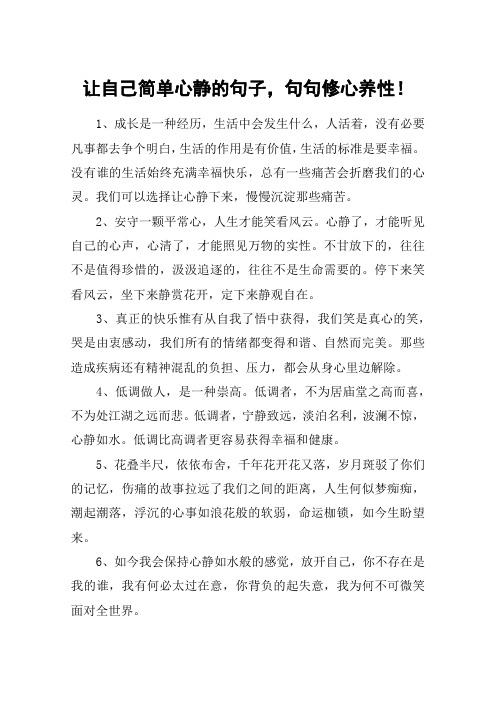 让自己简单心静的句子，句句修心养性！

1、成长是一种经历，生活中会发生什么，人活着，没有必要凡事都去争个明白，生活的作用是有价值，生活的标准是要幸福。没有谁的生活始终充满幸福快乐，总有一些痛苦会折磨我们的心灵。我们可以选择让心静下来，慢慢沉淀那些痛苦。

2、安守一颗平常心，人生才能笑看风云。心静了，才能听见自己的心声，心清了，才能照见万物的实性。不甘放下的，往往不是值得珍惜的，汲汲追逐的，往往不是生命需要的。停下来笑看风云，坐下来静赏花开，定下来静观自在。

3、真正的快乐惟有从自我了悟中获得，我们笑是真心的笑，哭是由衷感动，我们所有的情绪都变得和谐、自然而完美。那些造成疾病还有精神混乱的负担、压力，都会从身心里边解除。

4、低调做人，是一种崇高。低调者，不为居庙堂之高而喜，不为处江湖之远而悲。低调者，宁静致远，淡泊名利，波澜不惊，心静如水。低调比高调者更容易获得幸福和健康。

5、花叠半尺，依依布舍，千年花开花又落，岁月斑驳了你们的记忆，伤痛的故事拉远了我们之间的距离，人生何似梦痴痴，潮起潮落，浮沉的心事如浪花般的软弱，命运枷锁，如今生盼望来。

6、如今我会保持心静如水般的感觉，放开自己，你不存在是我的谁，我有何必太过在意，你背负的起失意，我为何不可微笑面对全世界。